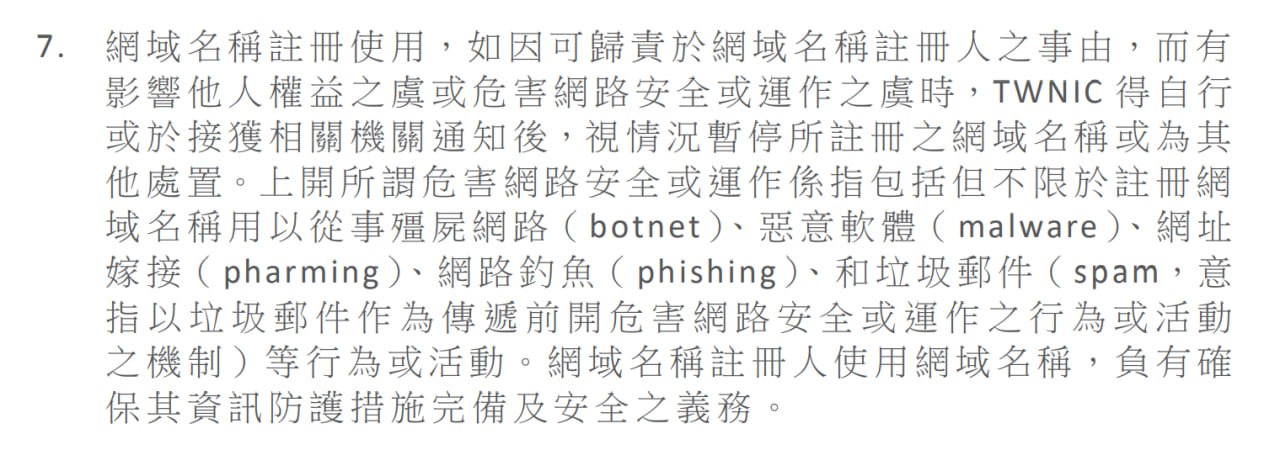 7. 網域名稱註冊使用，如因可歸責於網域名稱註冊人之事由，而有影響他人權益之虞或危害網路安全或運作之虞時，TWNIC 得自行或於接獲相關機關通知後，視情況暫停所註冊之網域名稱或為其他處置。上開所謂危害網路安全或運作係指包括但不限於註冊網域名稱用以從事殭屍網路（botnet）、惡意軟體（malware）、網址嫁接（pharming）、網路釣魚（phishing）、和垃圾郵件（spam，意指以垃圾郵件作為傳遞前開危害網路安全或運作之行為或活動之機制）等行為或活動。網域名稱註冊人使用網域名稱，負有確保其資訊防護措施完備及安全之義務。